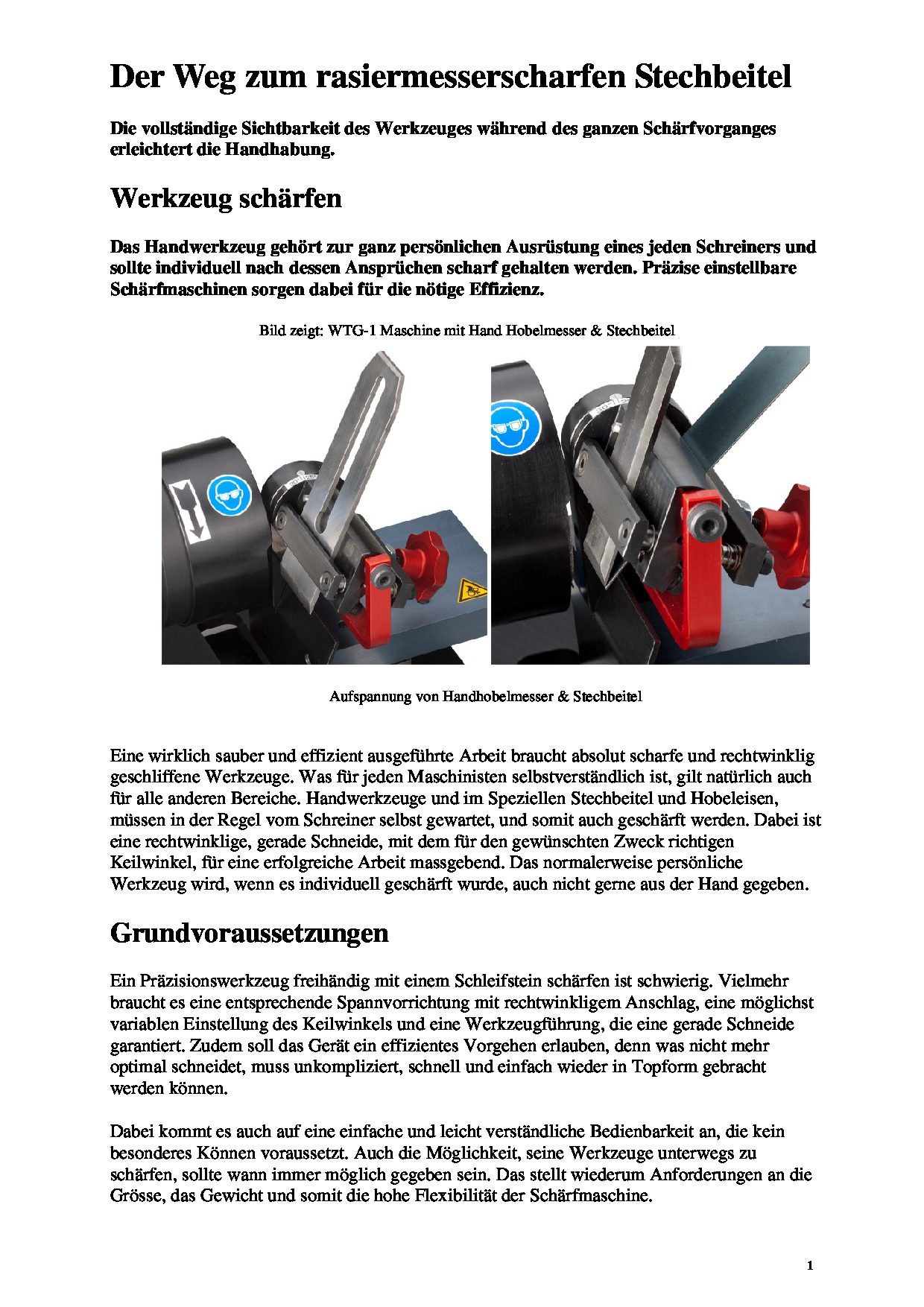 Der Weg zum rasiermesserscharfen Stechbeitel

Die vollständige Sichtbarkeit des Werkzeuges während des ganzen Schärfvorganges erleichtert die Handhabung.

Werkzeug schärfen

Das Handwerkzeug gehört zur ganz persönlichen Ausrüstung eines jeden Schreiners und sollte individuell nach dessen Ansprüchen scharf gehalten werden. Präzise einstellbare Schärfmaschinen sorgen dabei für die nötige Effizienz.

Bild zeigt: WTG-1 Maschine mit Hand Hobelmesser & Stechbeitel

Aufspannung von Handhobelmesser & Stechbeitel

Eine wirklich sauber und effizient ausgeführte Arbeit braucht absolut scharfe und rechtwinklig geschliffene Werkzeuge. Was für jeden Maschinisten selbstverständlich ist, gilt natürlich auch für alle anderen Bereiche. Handwerkzeuge und im Speziellen Stechbeitel und Hobeleisen, müssen in der Regel vom Schreiner selbst gewartet, und somit auch geschärft werden. Dabei ist eine rechtwinklige, gerade Schneide, mit dem für den gewünschten Zweck richtigen Keilwinkel, für eine erfolgreiche Arbeit massgebend. Das normalerweise persönliche Werkzeug wird, wenn es individuell geschärft wurde, auch nicht gerne aus der Hand gegeben.

Grundvoraussetzungen

Ein Präzisionswerkzeug freihändig mit einem Schleifstein schärfen ist schwierig. Vielmehr braucht es eine entsprechende Spannvorrichtung mit rechtwinkligem Anschlag, eine möglichst variablen Einstellung des Keilwinkels und eine Werkzeugführung, die eine gerade Schneide garantiert. Zudem soll das Gerät ein effizientes Vorgehen erlauben, denn was nicht mehr optimal schneidet, muss unkompliziert, schnell und einfach wieder in Topform gebracht werden können.

Dabei kommt es auch auf eine einfache und leicht verständliche Bedienbarkeit an, die kein besonderes Können voraussetzt. Auch die Möglichkeit, seine Werkzeuge unterwegs zu schärfen, sollte wann immer möglich gegeben sein. Das stellt wiederum Anforderungen an die Grösse, das Gewicht und somit die hohe Flexibilität der Schärfmaschine.

1